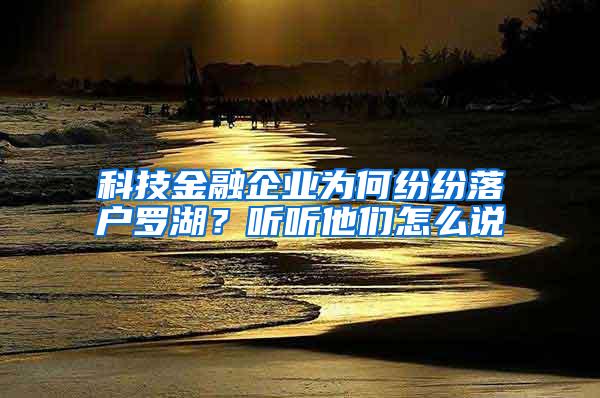 科技金融企业为何纷纷落户罗湖？听听他们怎么说